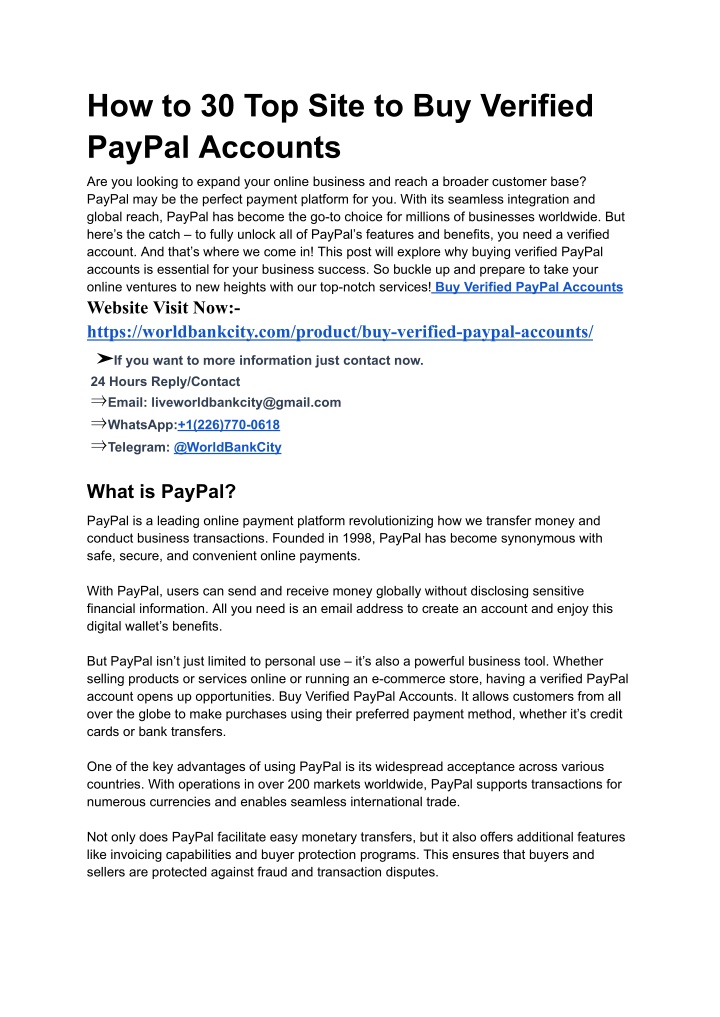 How to 30 Top Site to Buy Verified PayPal Accounts

Are you looking to expand your online business and reach a broader customer base? PayPal may be the perfect payment platform for you. With its seamless integration and global reach, PayPal has become the go-to choice for millions of businesses worldwide. But here's the catch – to fully unlock all of PayPal's features and benefits, you need a verified account. And that's where we come in! This post will explore why buying verified PayPal accounts is essential for your business success. So buckle up and prepare to take your online ventures to new heights with our top-notch services! Buy Verified PayPal Accounts

Website Visit Now:-
https://worldbankcity.com/product/buy-verified-paypal-accounts/

➤If you want to more information just contact now.
24 Hours Reply/Contact
⇒Email: liveworldbankcity@gmail.com
⇒WhatsApp:+1(226)770-0618
⇒Telegram: @WorldBankCity

What is PayPal?

PayPal is a leading online payment platform revolutionizing how we transfer money and conduct business transactions. Founded in 1998, PayPal has become synonymous with safe, secure, and convenient online payments.

With PayPal, users can send and receive money globally without disclosing sensitive financial information. All you need is an email address to create an account and enjoy this digital wallet's benefits.

But PayPal isn't just limited to personal use – it's also a powerful business tool. Whether selling products or services online or running an e-commerce store, having a verified PayPal account opens up opportunities. Buy Verified PayPal Accounts. It allows customers from all over the globe to make purchases using their preferred payment method, whether it's credit cards or bank transfers.

One of the key advantages of using PayPal is its widespread acceptance across various countries. With operations in over 200 markets worldwide, PayPal supports transactions for numerous currencies and enables seamless international trade.

Not only does PayPal facilitate easy monetary transfers, but it also offers additional features like invoicing capabilities and buyer protection programs. This ensures that buyers and sellers are protected against fraud and transaction disputes.